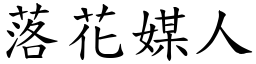 落花媒人